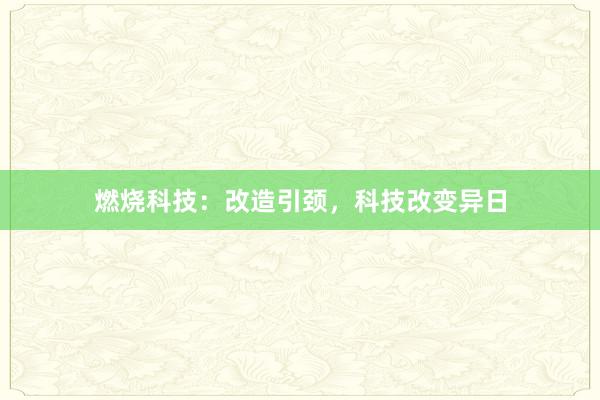 燃烧科技：改造引颈，科技改变异日